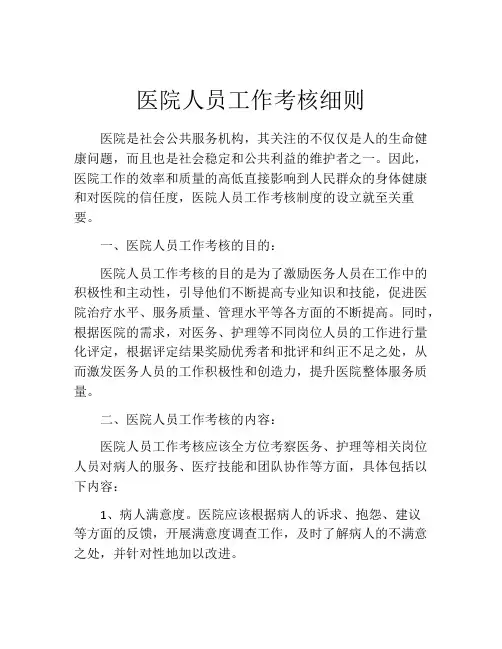 医院人员工作考核细则

医院是社会公共服务机构，其关注的不仅仅是人的生命健康问题，而且也是社会稳定和公共利益的维护者之一。因此，医院工作的效率和质量的高低直接影响到人民群众的身体健康和对医院的信任度，医院人员工作考核制度的设立就至关重要。

一、医院人员工作考核的目的：

医院人员工作考核的目的是为了激励医务人员在工作中的积极性和主动性，引导他们不断提高专业知识和技能，促进医院治疗水平、服务质量、管理水平等各方面的不断提高。同时，根据医院的需求，对医务、护理等不同岗位人员的工作进行量化评定，根据评定结果奖励优秀者和批评和纠正不足之处，从而激发医务人员的工作积极性和创造力，提升医院整体服务质量。

二、医院人员工作考核的内容：

医院人员工作考核应该全方位考察医务、护理等相关岗位人员对病人的服务、医疗技能和团队协作等方面，具体包括以下内容：

1、病人满意度。医院应该根据病人的诉求、抱怨、建议等方面的反馈，开展满意度调查工作，及时了解病人的不满意之处，并针对性地加以改进。